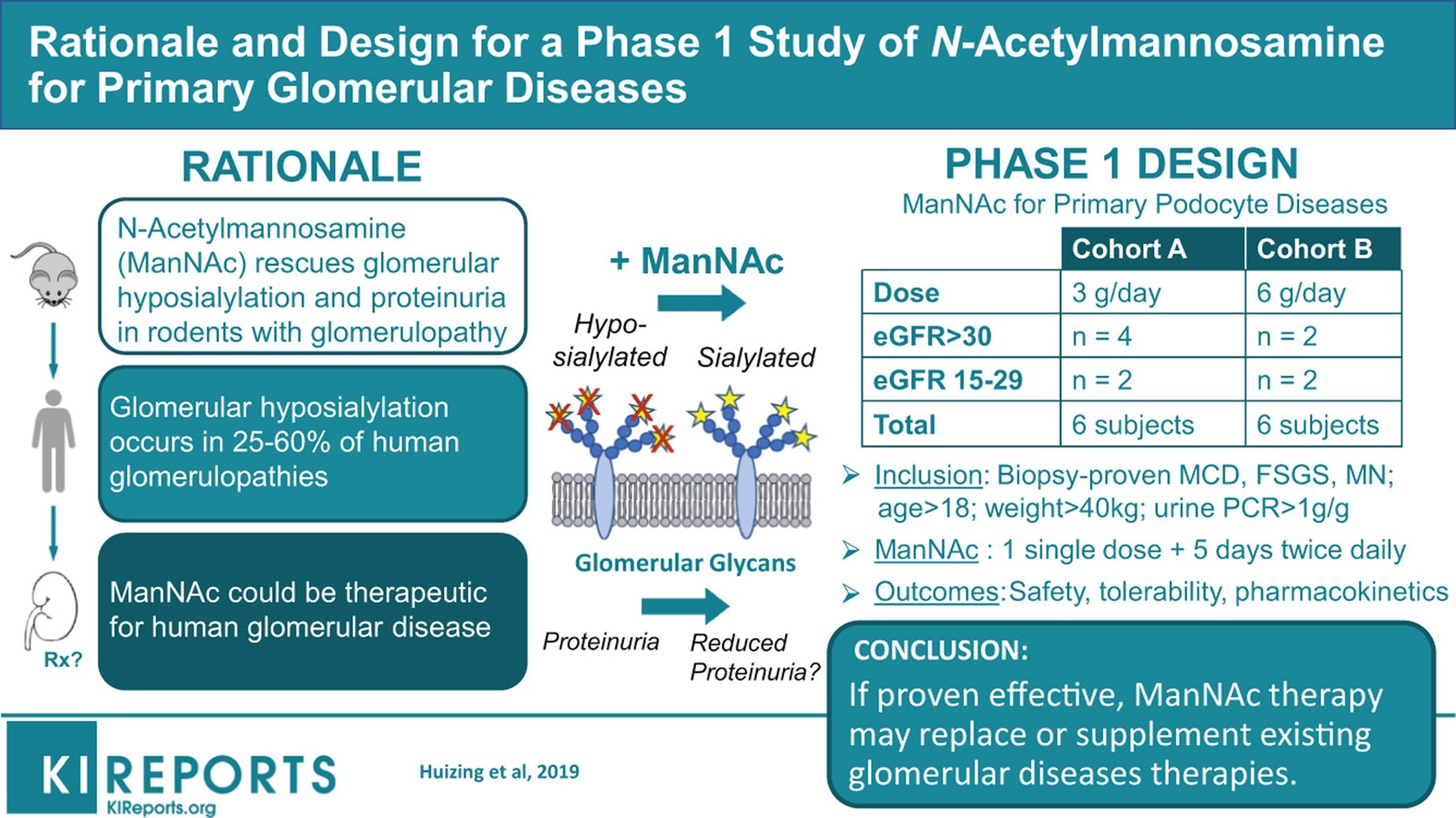 Rationale and Design for a Phase 1 Study of N-Acetylmannosamine for Primary Glomerular Diseases

RATIONALE

N-Acetylmannosamine (ManNAc) rescues glomerular hyposialylation and proteinuria in rodents with glomerulopathy

Glomerular hyposialylation occurs in 25-60% of human glomerulopathies

ManNAc could be therapeutic for human glomerular disease

Rx?

+ ManNAc

Hypo-sialylated

Sialylated

Glomerular Glycans

Proteinuria

Reduced Proteinuria?

PHASE 1 DESIGN

ManNAc for Primary Podocyte Diseases

| | Cohort A | Cohort B |
|---|---|---|
| Dose | 3 g/day | 6 g/day |
| eGFR>30 | n = 4 | n = 2 |
| eGFR 15-29 | n = 2 | n = 2 |
| Total | 6 subjects | 6 subjects |

➢ Inclusion: Biopsy-proven MCD, FSGS, MN; age>18; weight>40kg; urine PCR>1g/g

➢ ManNAc : 1 single dose + 5 days twice daily

➢ Outcomes:Safety, tolerability, pharmacokinetics

CONCLUSION:

If proven effective, ManNAc therapy may replace or supplement existing glomerular diseases therapies.

KI REPORTS
KIReports.org

Huizing et al, 2019